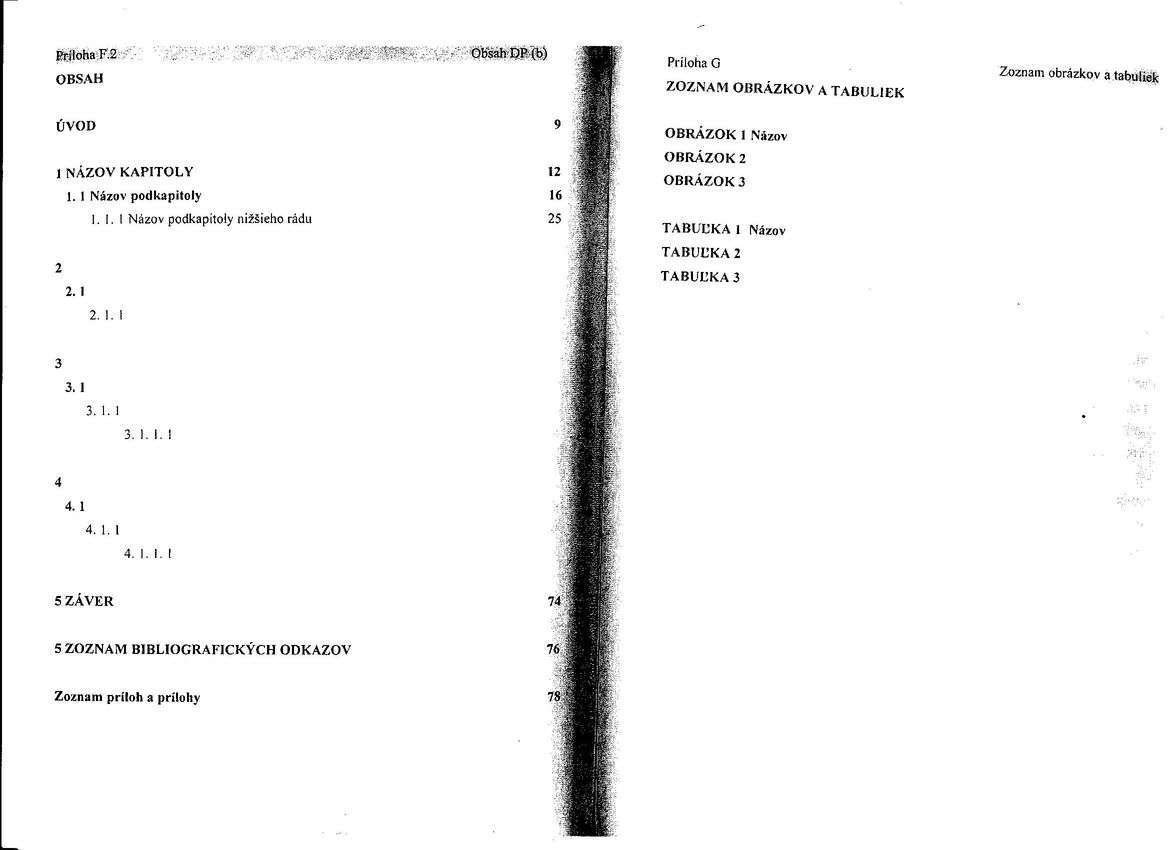 Príloha F.2 Obsah DP (b)

OBSAH

ÚVOD 9

1 NÁZOV KAPITOLY 12

1. 1 Názov podkapitoly 16

1. 1. 1 Názov podkapitoly nižšieho rádu 25

2

2. 1

2. 1. 1

3

3. 1

3. 1. 1

3. 1. 1. 1

4

4. 1

4. 1. 1

4. 1. 1. 1

5 ZÁVER 74

5 ZOZNAM BIBLIOGRAFICKÝCH ODKAZOV 76

Zoznam príloh a prílohy 78

Príloha G Zoznam obrázkov a tabuliek

ZOZNAM OBRÁZKOV A TABULIEK

OBRÁZOK 1 Názov
OBRÁZOK 2
OBRÁZOK 3

TABUĽKA 1 Názov
TABUĽKA 2
TABUĽKA 3